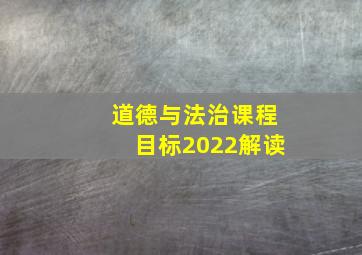 道德与法治课程目标2022解读